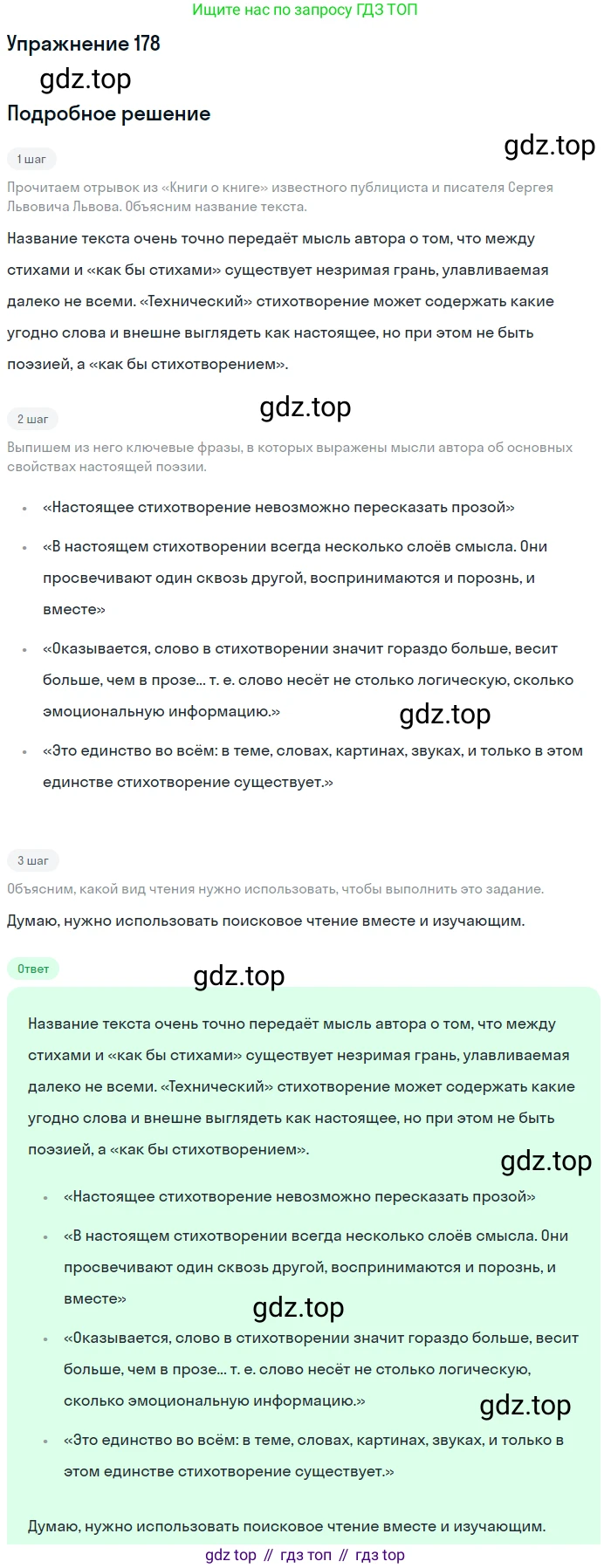 Ищите нас по запросу ГДЗ ТОП

Упражнение 178

Подробное решение

1 шаг

Прочитаем отрывок из «Книги о книге» известного публициста и писателя Сергея Львовича Львова. Объясним название текста.

Название текста очень точно передаёт мысль автора о том, что между стихами и «как бы стихами» существует незримая грань, улавливаемая далеко не всеми. «Технический» стихотворение может содержать какие угодно слова и внешне выглядеть как настоящее, но при этом не быть поэзией, а «как бы стихотворением».

2 шаг

Выпишем из него ключевые фразы, в которых выражены мысли автора об основных свойствах настоящей поэзии.

• «Настоящее стихотворение невозможно пересказать прозой»
• «В настоящем стихотворении всегда несколько слоёв смысла. Они просвечивают один сквозь другой, воспринимаются и порознь, и вместе»
• «Оказывается, слово в стихотворении значит гораздо больше, весит больше, чем в прозе... т. е. слово несёт не столько логическую, сколько эмоциональную информацию.»
• «Это единство во всём: в теме, словах, картинах, звуках, и только в этом единстве стихотворение существует.»

3 шаг

Объясним, какой вид чтения нужно использовать, чтобы выполнить это задание.

Думаю, нужно использовать поисковое чтение вместе и изучающим.

Ответ

Название текста очень точно передаёт мысль автора о том, что между стихами и «как бы стихами» существует незримая грань, улавливаемая далеко не всеми. «Технический» стихотворение может содержать какие угодно слова и внешне выглядеть как настоящее, но при этом не быть поэзией, а «как бы стихотворением».

• «Настоящее стихотворение невозможно пересказать прозой»
• «В настоящем стихотворении всегда несколько слоёв смысла. Они просвечивают один сквозь другой, воспринимаются и порознь, и вместе»
• «Оказывается, слово в стихотворении значит гораздо больше, весит больше, чем в прозе... т. е. слово несёт не столько логическую, сколько эмоциональную информацию.»
• «Это единство во всём: в теме, словах, картинах, звуках, и только в этом единстве стихотворение существует.»

Думаю, нужно использовать поисковое чтение вместе и изучающим.

gdz top // гдз топ // гдз top

gdz.top